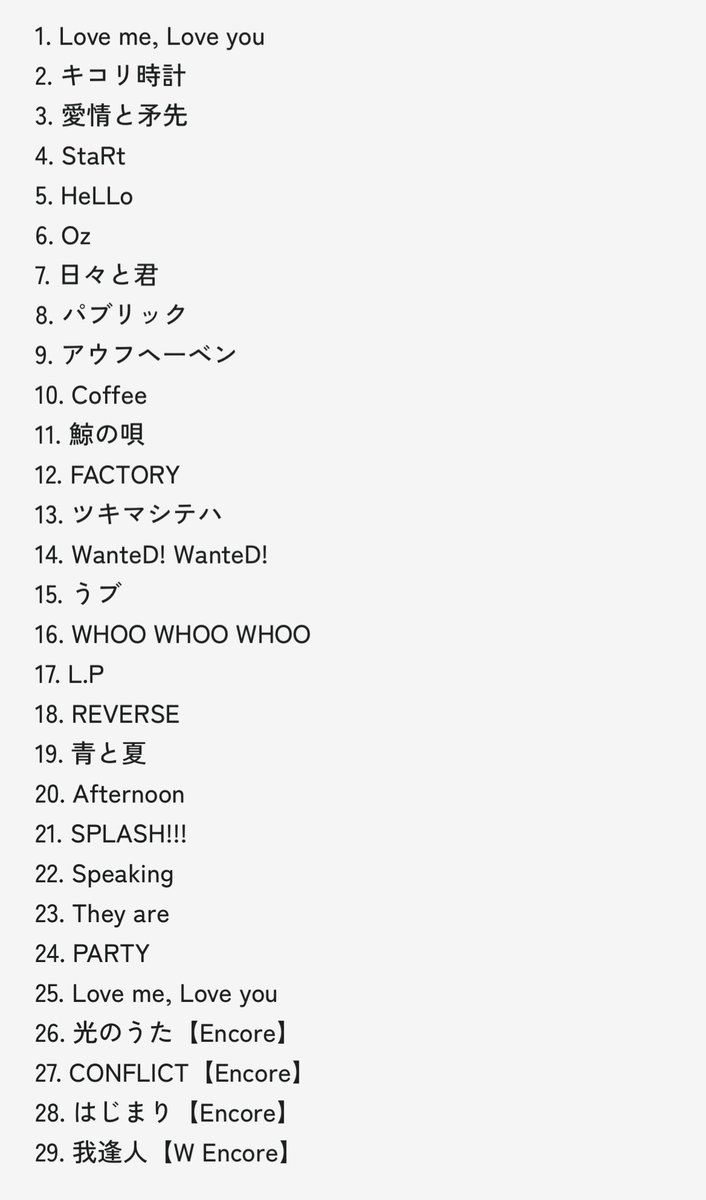 1. Love me, Love you
2. キコリ時計
3. 愛情と矛先
4. StaRt
5. HeLLo
6. Oz
7. 日々と君
8. パブリック
9. アウフヘーベン
10. Coffee
11. 鯨の唄
12. FACTORY
13. ツキマシテハ
14. WanteD! WanteD!
15. うブ
16. WHOO WHOO WHOO
17. L.P
18. REVERSE
19. 青と夏
20. Afternoon
21. SPLASH!!!
22. Speaking
23. They are
24. PARTY
25. Love me, Love you
26. 光のうた【Encore】
27. CONFLICT【Encore】
28. はじまり【Encore】
29. 我逢人【W Encore】